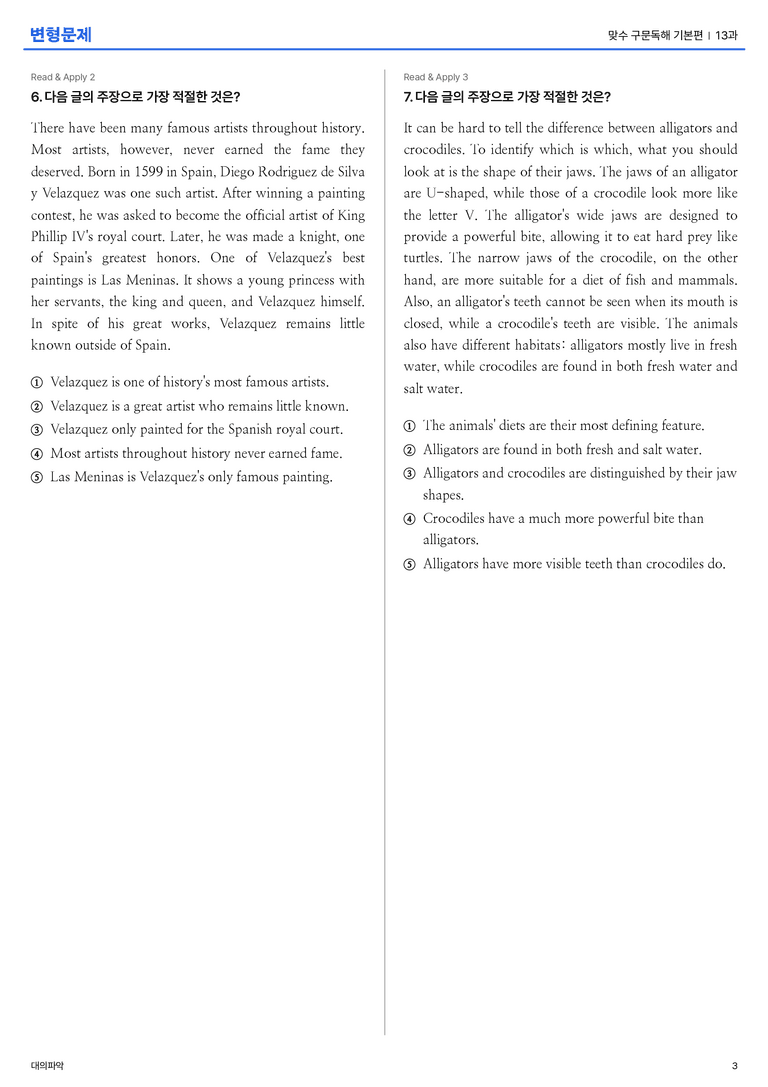 변형문제

맞수 구문독해 기본편 | 13과

Read & Apply 2

6. 다음 글의 주장으로 가장 적절한 것은?

There have been many famous artists throughout history. Most artists, however, never earned the fame they deserved. Born in 1599 in Spain, Diego Rodriguez de Silva y Velazquez was one such artist. After winning a painting contest, he was asked to become the official artist of King Phillip IV's royal court. Later, he was made a knight, one of Spain's greatest honors. One of Velazquez's best paintings is Las Meninas. It shows a young princess with her servants, the king and queen, and Velazquez himself. In spite of his great works, Velazquez remains little known outside of Spain.

① Velazquez is one of history's most famous artists.
② Velazquez is a great artist who remains little known.
③ Velazquez only painted for the Spanish royal court.
④ Most artists throughout history never earned fame.
⑤ Las Meninas is Velazquez's only famous painting.

Read & Apply 3

7. 다음 글의 주장으로 가장 적절한 것은?

It can be hard to tell the difference between alligators and crocodiles. To identify which is which, what you should look at is the shape of their jaws. The jaws of an alligator are U-shaped, while those of a crocodile look more like the letter V. The alligator's wide jaws are designed to provide a powerful bite, allowing it to eat hard prey like turtles. The narrow jaws of the crocodile, on the other hand, are more suitable for a diet of fish and mammals. Also, an alligator's teeth cannot be seen when its mouth is closed, while a crocodile's teeth are visible. The animals also have different habitats: alligators mostly live in fresh water, while crocodiles are found in both fresh water and salt water.

① The animals' diets are their most defining feature.
② Alligators are found in both fresh and salt water.
③ Alligators and crocodiles are distinguished by their jaw shapes.
④ Crocodiles have a much more powerful bite than alligators.
⑤ Alligators have more visible teeth than crocodiles do.

대의파악

3